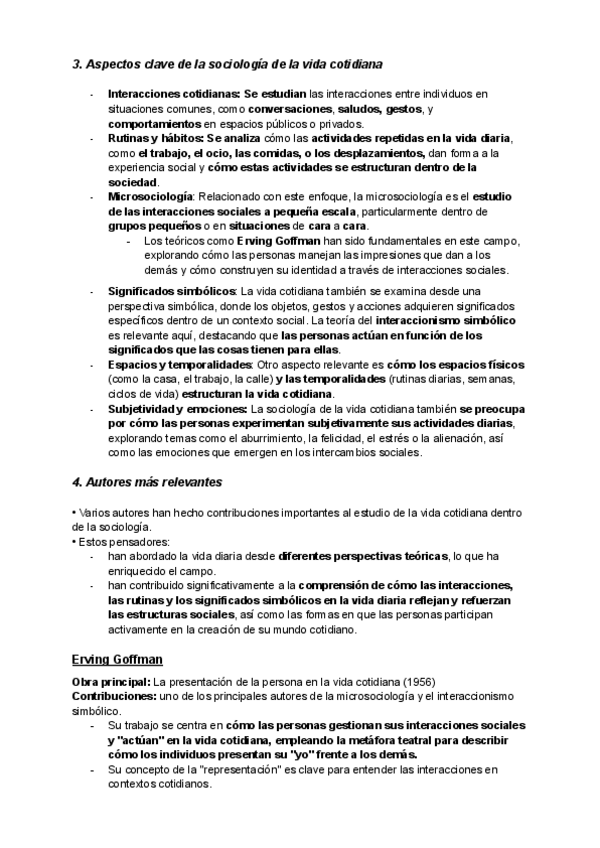 3. Aspectos clave de la sociología de la vida cotidiana

- Interacciones cotidianas: Se estudian las interacciones entre individuos en situaciones comunes, como conversaciones, saludos, gestos, y comportamientos en espacios públicos o privados.
- Rutinas y hábitos: Se analiza cómo las actividades repetidas en la vida diaria, como el trabajo, el ocio, las comidas, o los desplazamientos, dan forma a la experiencia social y cómo estas actividades se estructuran dentro de la sociedad.
- Microsociología: Relacionado con este enfoque, la microsociología es el estudio de las interacciones sociales a pequeña escala, particularmente dentro de grupos pequeños o en situaciones de cara a cara.
  - Los teóricos como Erving Goffman han sido fundamentales en este campo, explorando cómo las personas manejan las impresiones que dan a los demás y cómo construyen su identidad a través de interacciones sociales.
- Significados simbólicos: La vida cotidiana también se examina desde una perspectiva simbólica, donde los objetos, gestos y acciones adquieren significados específicos dentro de un contexto social. La teoría del interaccionismo simbólico es relevante aquí, destacando que las personas actúan en función de los significados que las cosas tienen para ellas.
- Espacios y temporalidades: Otro aspecto relevante es cómo los espacios físicos (como la casa, el trabajo, la calle) y las temporalidades (rutinas diarias, semanas, ciclos de vida) estructuran la vida cotidiana.
- Subjetividad y emociones: La sociología de la vida cotidiana también se preocupa por cómo las personas experimentan subjetivamente sus actividades diarias, explorando temas como el aburrimiento, la felicidad, el estrés o la alienación, así como las emociones que emergen en los intercambios sociales.

4. Autores más relevantes

• Varios autores han hecho contribuciones importantes al estudio de la vida cotidiana dentro de la sociología.
• Estos pensadores:
- han abordado la vida diaria desde diferentes perspectivas teóricas, lo que ha enriquecido el campo.
- han contribuido significativamente a la comprensión de cómo las interacciones, las rutinas y los significados simbólicos en la vida diaria reflejan y refuerzan las estructuras sociales, así como las formas en que las personas participan activamente en la creación de su mundo cotidiano.

Erving Goffman

Obra principal: La presentación de la persona en la vida cotidiana (1956)
Contribuciones: uno de los principales autores de la microsociología y el interaccionismo simbólico.
- Su trabajo se centra en cómo las personas gestionan sus interacciones sociales y "actúan" en la vida cotidiana, empleando la metáfora teatral para describir cómo los individuos presentan su "yo" frente a los demás.
- Su concepto de la "representación" es clave para entender las interacciones en contextos cotidianos.